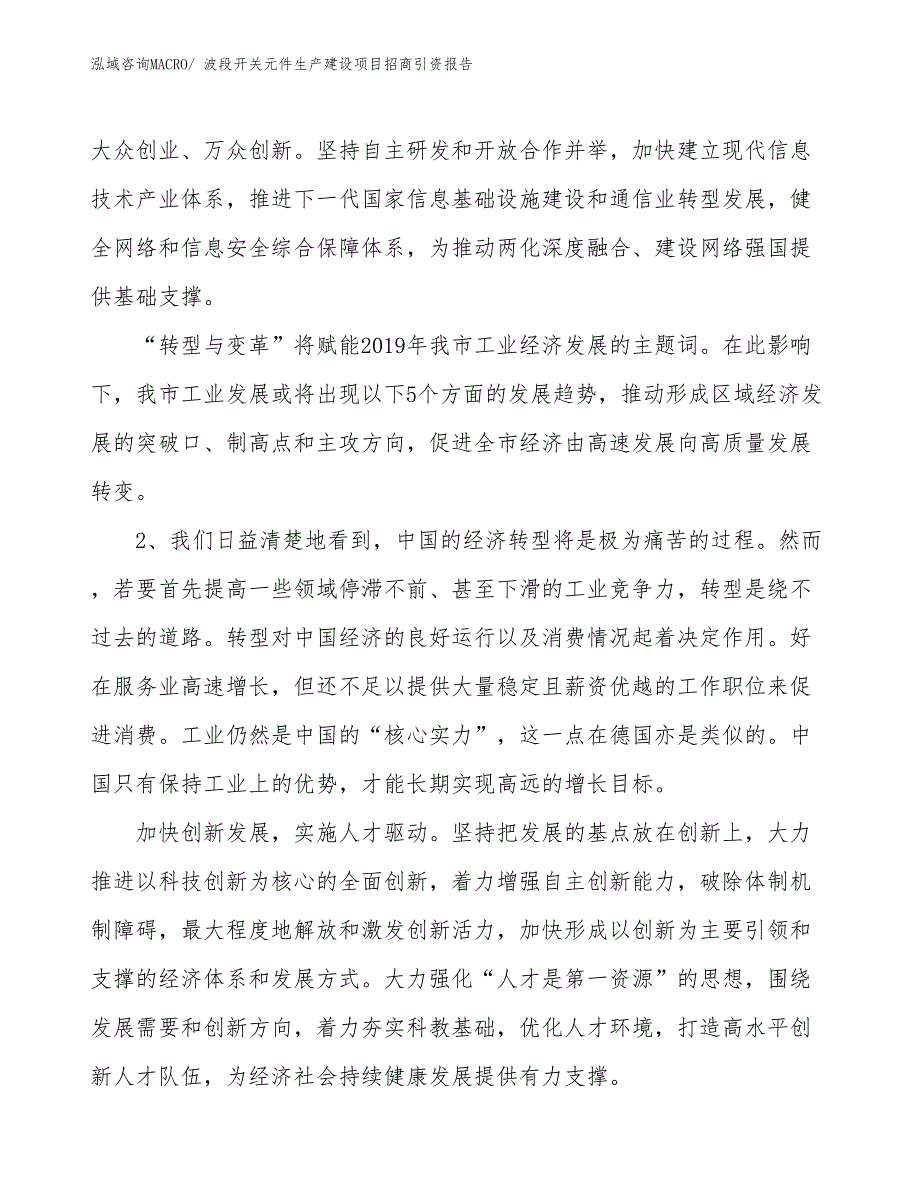 泓域咨询MACRO/ 波段开关元件生产建设项目招商引资报告

大众创业、万众创新。坚持自主研发和开放合作并举，加快建立现代信息技术产业体系，推进下一代国家信息基础设施建设和通信业转型发展，健全网络和信息安全综合保障体系，为推动两化深度融合、建设网络强国提供基础支撑。

“转型与变革”将赋能2019年我市工业经济发展的主题词。在此影响下，我市工业发展或将出现以下5个方面的发展趋势，推动形成区域经济发展的突破口、制高点和主攻方向，促进全市经济由高速发展向高质量发展转变。

2、我们日益清楚地看到，中国的经济转型将是极为痛苦的过程。然而，若要首先提高一些领域停滞不前、甚至下滑的工业竞争力，转型是绕不过去的道路。转型对中国经济的良好运行以及消费情况起着决定作用。好在服务业高速增长，但还不足以提供大量稳定且薪资优越的工作职位来促进消费。工业仍然是中国的“核心实力”，这一点在德国亦是类似的。中国只有保持工业上的优势，才能长期实现高远的增长目标。

加快创新发展，实施人才驱动。坚持把发展的基点放在创新上，大力推进以科技创新为核心的全面创新，着力增强自主创新能力，破除体制机制障碍，最大程度地解放和激发创新活力，加快形成以创新为主要引领和支撑的经济体系和发展方式。大力强化“人才是第一资源”的思想，围绕发展需要和创新方向，着力夯实科教基础，优化人才环境，打造高水平创新人才队伍，为经济社会持续健康发展提供有力支撑。